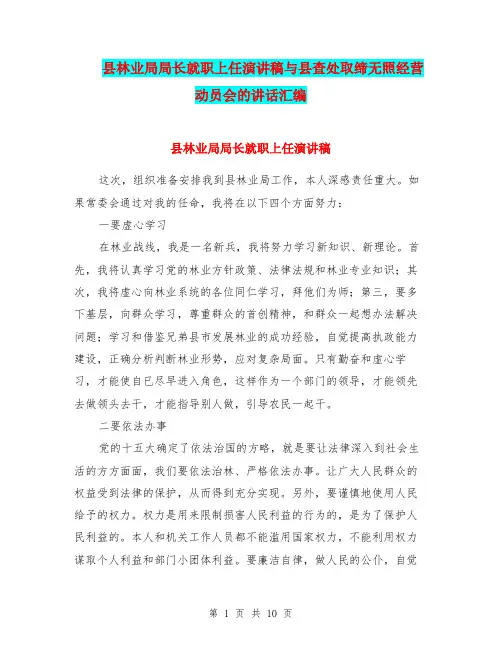 县林业局局长就职上任演讲稿与县查处取缔无照经营动员会的讲话汇编

县林业局局长就职上任演讲稿

这次，组织准备安排我到县林业局工作，本人深感责任重大。如果常委会通过对我的任命，我将在以下四个方面努力：

一要虚心学习

在林业战线，我是一名新兵，我将努力学习新知识、新理论。首先，我将认真学习党的林业方针政策、法律法规和林业专业知识；其次，我将虚心向林业系统的各位同仁学习，拜他们为师；第三，要多下基层，向群众学习，尊重群众的首创精神，和群众一起想办法解决问题；学习和借鉴兄弟县市发展林业的成功经验，自觉提高执政能力建设，正确分析判断林业形势，应对复杂局面。只有勤奋和虚心学习，才能使自已尽早进入角色，这样作为一个部门的领导，才能领先去做领头去干，才能指导别人做，引导农民一起干。

二要依法办事

党的十五大确定了依法治国的方略，就是要让法律深入到社会生活的方方面面，我们要依法治林、严格依法办事。让广大人民群众的权益受到法律的保护，从而得到充分实现。另外，要谨慎地使用人民给予的权力。权力是用来限制损害人民利益的行为的，是为了保护人民利益的。本人和机关工作人员都不能滥用国家权力，不能利用权力谋取个人利益和部门小团体利益。要廉洁自律，做人民的公仆，自觉

第 1 页 共 10 页